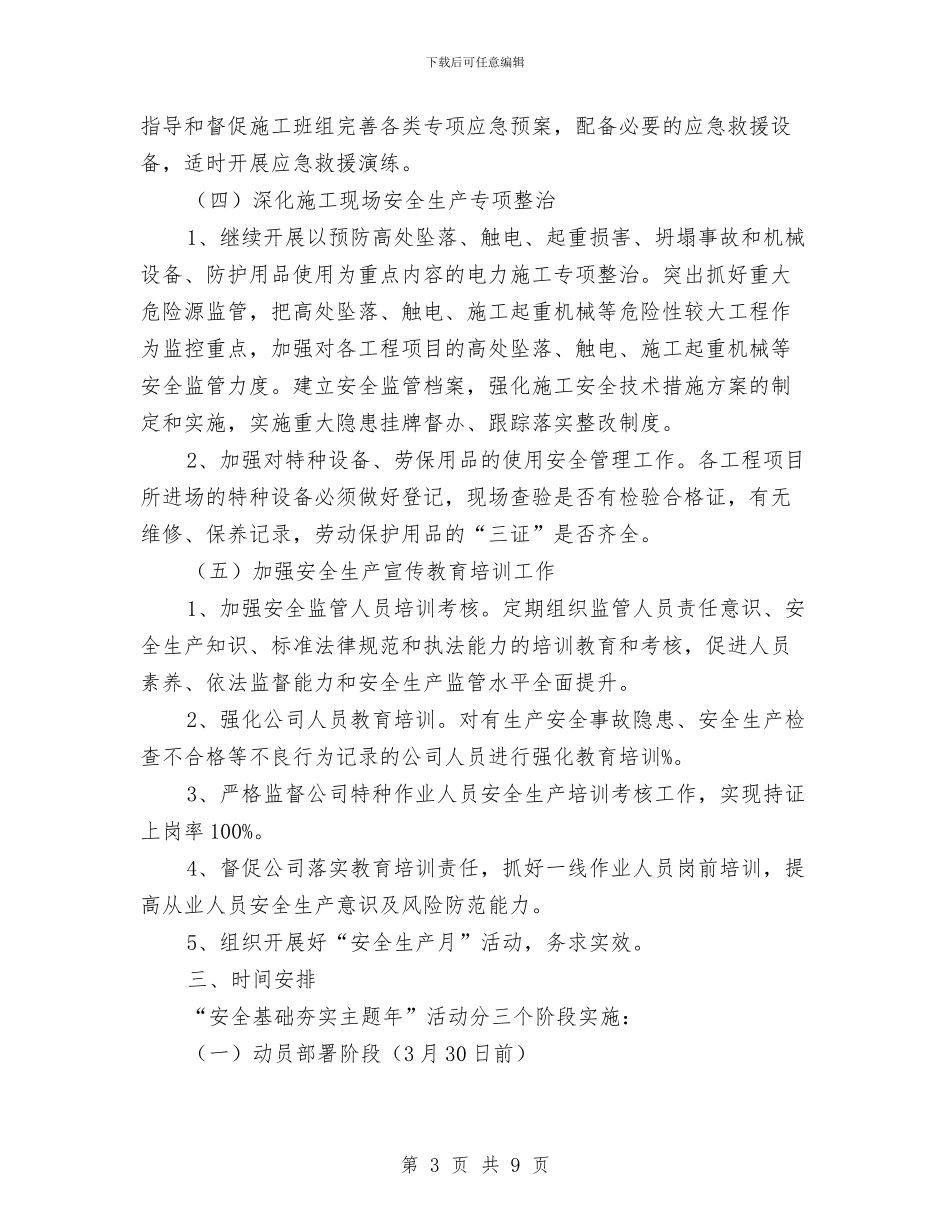 下载后可任意编辑

指导和督促施工班组完善各类专项应急预案，配备必要的应急救援设备，适时开展应急救援演练。

（四）深化施工现场安全生产专项整治

1、继续开展以预防高处坠落、触电、起重损害、坍塌事故和机械设备、防护用品使用为重点内容的电力施工专项整治。突出抓好重大危险源监管，把高处坠落、触电、施工起重机械等危险性较大工程作为监控重点，加强对各工程项目的高处坠落、触电、施工起重机械等安全监管力度。建立安全监管档案，强化施工安全技术措施方案的制定和实施，实施重大隐患挂牌督办、跟踪落实整改制度。

2、加强对特种设备、劳保用品的使用安全管理工作。各工程项目所进场的特种设备必须做好登记，现场查验是否有检验合格证，有无维修、保养记录，劳动保护用品的“三证”是否齐全。

（五）加强安全生产宣传教育培训工作

1、加强安全监管人员培训考核。定期组织监管人员责任意识、安全生产知识、标准法律规范和执法能力的培训教育和考核，促进人员素养、依法监督能力和安全生产监管水平全面提升。

2、强化公司人员教育培训。对有生产安全事故隐患、安全生产检查不合格等不良行为记录的公司人员进行强化教育培训%。

3、严格监督公司特种作业人员安全生产培训考核工作，实现持证上岗率100%。

4、督促公司落实教育培训责任，抓好一线作业人员岗前培训，提高从业人员安全生产意识及风险防范能力。

5、组织开展好“安全生产月”活动，务求实效。

三、时间安排

“安全基础夯实主题年”活动分三个阶段实施：

（一）动员部署阶段（3月30日前）

第 3 页 共 9 页